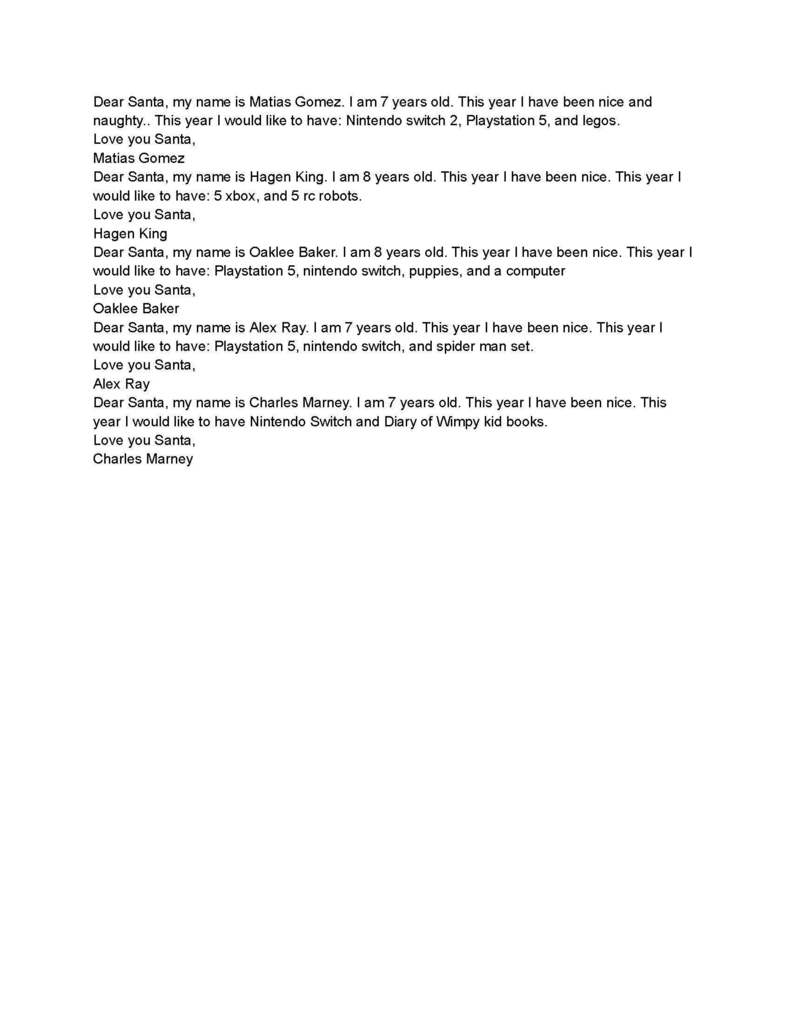 Dear Santa, my name is Matías Gomez. I am 7 years old. This year I have been nice and naughty.. This year I would like to have: Nintendo switch 2, Playstation 5, and legos.
Love you Santa,
Matias Gomez
Dear Santa, my name is Hagen King. I am 8 years old. This year I have been nice. This year I would like to have: 5 xbox, and 5 rc robots.
Love you Santa,
Hagen King
Dear Santa, my name is Oaklee Baker. I am 8 years old. This year I have been nice. This year I would like to have: Playstation 5, nintendo switch, puppies, and a computer
Love you Santa,
Oaklee Baker
Dear Santa, my name is Alex Ray. I am 7 years old. This year I have been nice. This year I would like to have: Playstation 5, nintendo switch, and spider man set.
Love you Santa,
Alex Ray
Dear Santa, my name is Charles Marney. I am 7 years old. This year I have been nice. This year I would like to have Nintendo Switch and Diary of Wimpy kid books.
Love you Santa,
Charles Marney